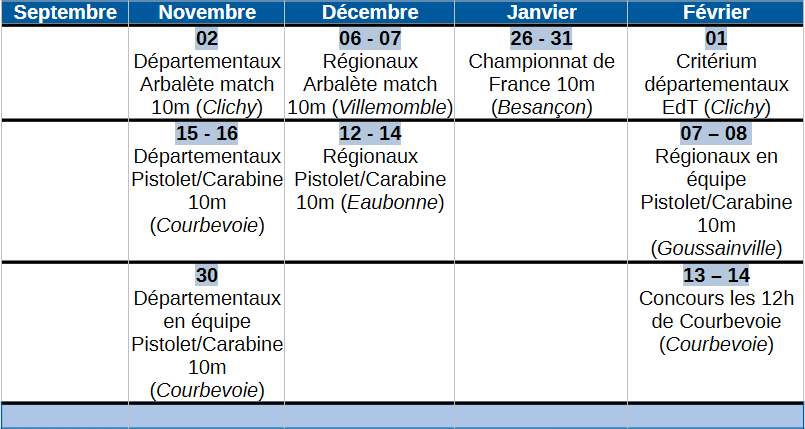 | Septembre | Novembre | Décembre | Janvier | Février |
|---|---|---|---|---|
|  | 02 Départementaux Arbalète match 10m (Clichy) | 06 - 07 Régionaux Arbalète match 10m (Villemomble) | 26 - 31 Championnat de France 10m (Besançon) | 01 Critérium départementaux EdT (Clichy) |
|  | 15 - 16 Départementaux Pistolet/Carabine 10m (Courbevoie) | 12 - 14 Régionaux Pistolet/Carabine 10m (Eaubonne) |  | 07 – 08 Régionaux en équipe Pistolet/Carabine 10m (Goussainville) |
|  | 30 Départementaux en équipe Pistolet/Carabine 10m (Courbevoie) |  |  | 13 – 14 Concours les 12h de Courbevoie (Courbevoie) |
|  |  |  |  |  |